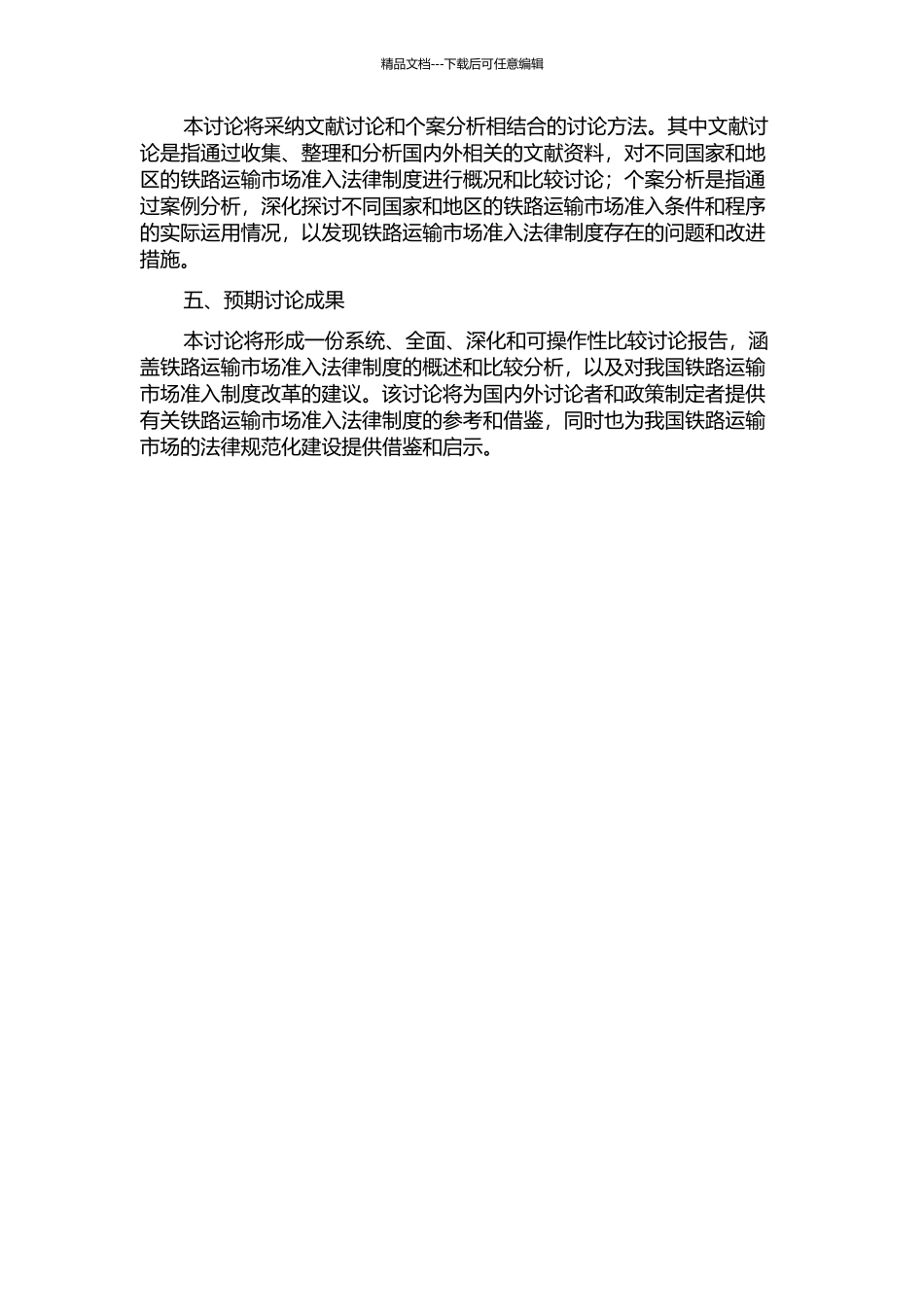 精品文档---下载后可任意编辑

本讨论将采纳文献讨论和个案分析相结合的讨论方法。其中文献讨论是指通过收集、整理和分析国内外相关的文献资料，对不同国家和地区的铁路运输市场准入法律制度进行概况和比较讨论；个案分析是指通过案例分析，深化探讨不同国家和地区的铁路运输市场准入条件和程序的实际运用情况，以发现铁路运输市场准入法律制度存在的问题和改进措施。

五、预期讨论成果

本讨论将形成一份系统、全面、深化和可操作性比较讨论报告，涵盖铁路运输市场准入法律制度的概述和比较分析，以及对我国铁路运输市场准入制度改革的建议。该讨论将为国内外讨论者和政策制定者提供有关铁路运输市场准入法律制度的参考和借鉴，同时也为我国铁路运输市场的法律规范化建设提供借鉴和启示。